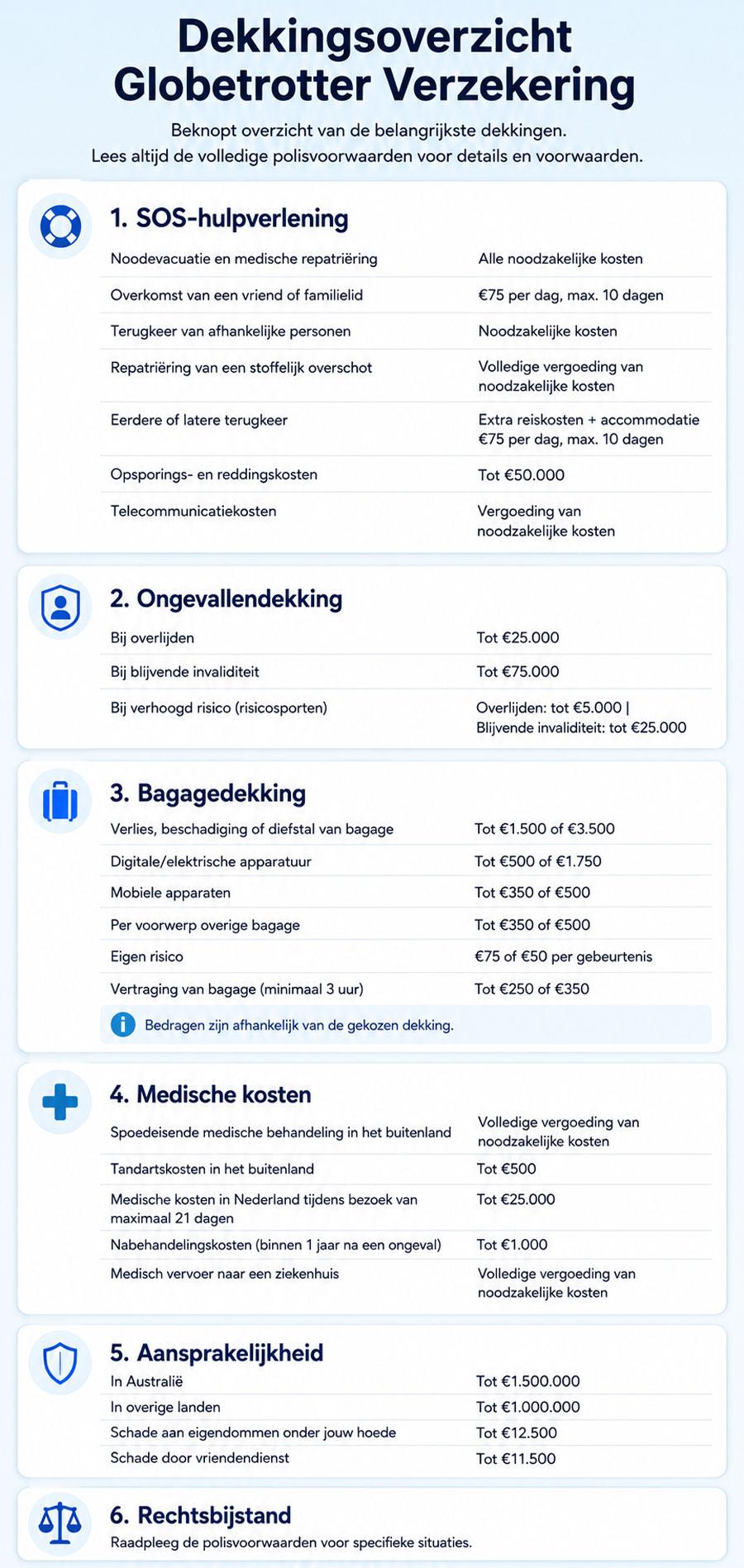 Dekkingsoverzicht
Globetrotter Verzekering

Beknopt overzicht van de belangrijkste dekkingen.
Lees altijd de volledige polisvoorwaarden voor details en voorwaarden.

1. SOS-hulpverlening

Noodevacuatie en medische repatriëring
Alle noodzakelijke kosten

Overkomst van een vriend of familielid
€75 per dag, max. 10 dagen

Terugkeer van afhankelijke personen
Noodzakelijke kosten

Repatriëring van een stoffelijk overschot
Volledige vergoeding van noodzakelijke kosten

Eerdere of latere terugkeer
Extra reiskosten + accommodatie €75 per dag, max. 10 dagen

Opsporings- en reddingskosten
Tot €50.000

Telecommunicatiekosten
Vergoeding van noodzakelijke kosten

2. Ongevallendekking

Bij overlijden
Tot €25.000

Bij blijvende invaliditeit
Tot €75.000

Bij verhoogd risico (risicosporten)
Overlijden: tot €5.000 | Blijvende invaliditeit: tot €25.000

3. Bagagedekking

Verlies, beschadiging of diefstal van bagage
Tot €1.500 of €3.500

Digitale/elektrische apparatuur
Tot €500 of €1.750

Mobiele apparaten
Tot €350 of €500

Per voorwerp overige bagage
Tot €350 of €500

Eigen risico
€75 of €50 per gebeurtenis

Vertraging van bagage (minimaal 3 uur)
Tot €250 of €350

Bedragen zijn afhankelijk van de gekozen dekking.

4. Medische kosten

Spoedeisende medische behandeling in het buitenland
Volledige vergoeding van noodzakelijke kosten

Tandartskosten in het buitenland
Tot €500

Medische kosten in Nederland tijdens bezoek van maximaal 21 dagen
Tot €25.000

Nabehandelingskosten (binnen 1 jaar na een ongeval)
Tot €1.000

Medisch vervoer naar een ziekenhuis
Volledige vergoeding van noodzakelijke kosten

5. Aansprakelijkheid

In Australië
Tot €1.500.000

In overige landen
Tot €1.000.000

Schade aan eigendommen onder jouw hoede
Tot €12.500

Schade door vriendendienst
Tot €11.500

6. Rechtsbijstand

Raadpleeg de polisvoorwaarden voor specifieke situaties.